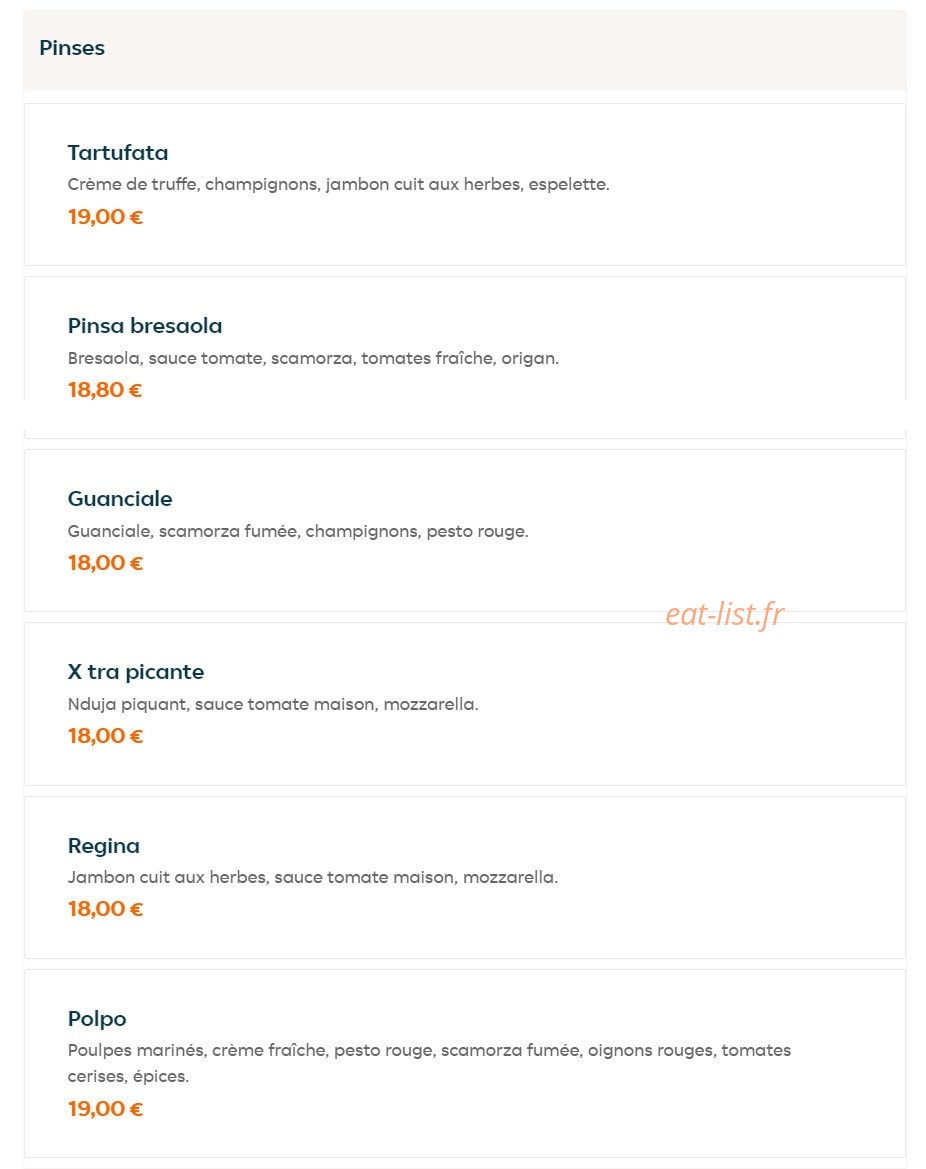 Pinses

Tartufata
Crème de truffe, champignons, jambon cuit aux herbes, espelette.
19,00 €

Pinsa bresaola
Bresaola, sauce tomate, scamorza, tomates fraîche, origan.
18,80 €

Guanciale
Guanciale, scamorza fumée, champignons, pesto rouge.
18,00 €

eat-list.fr

X tra picante
Nduja piquant, sauce tomate maison, mozzarella.
18,00 €

Regina
Jambon cuit aux herbes, sauce tomate maison, mozzarella.
18,00 €

Polpo
Poulpes marinés, crème fraîche, pesto rouge, scamorza fumée, oignons rouges, tomates cerises, épices.
19,00 €